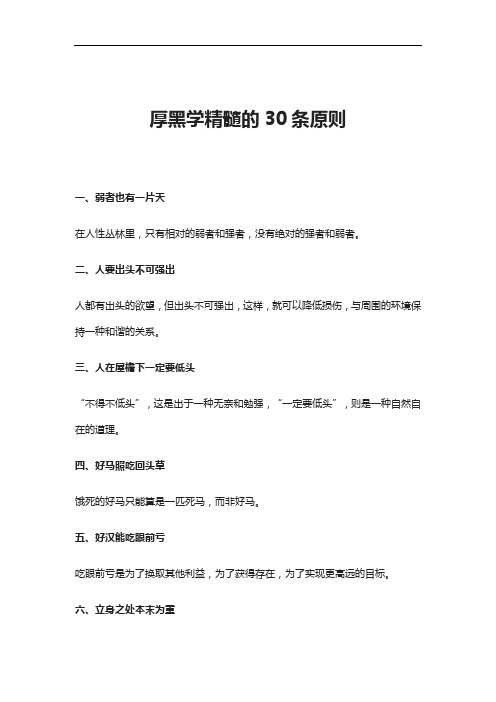 厚黑学精髓的 30 条原则

一、弱者也有一片天

在人性丛林里，只有相对的弱者和强者，没有绝对的强者和弱者。

二、人要出头不可强出

人都有出头的欲望，但出头不可强出，这样，就可以降低损伤，与周围的环境保持一种和谐的关系。

三、人在屋檐下一定要低头

“不得不低头”，这是出于一种无奈和勉强，“一定要低头”，则是一种自然自在的道理。

四、好马照吃回头草

饿死的好马只能算是一匹死马，而非好马。

五、好汉能吃眼前亏

吃眼前亏是为了换取其他利益，为了获得存在，为了实现更高远的目标。

六、立身之处本末为重